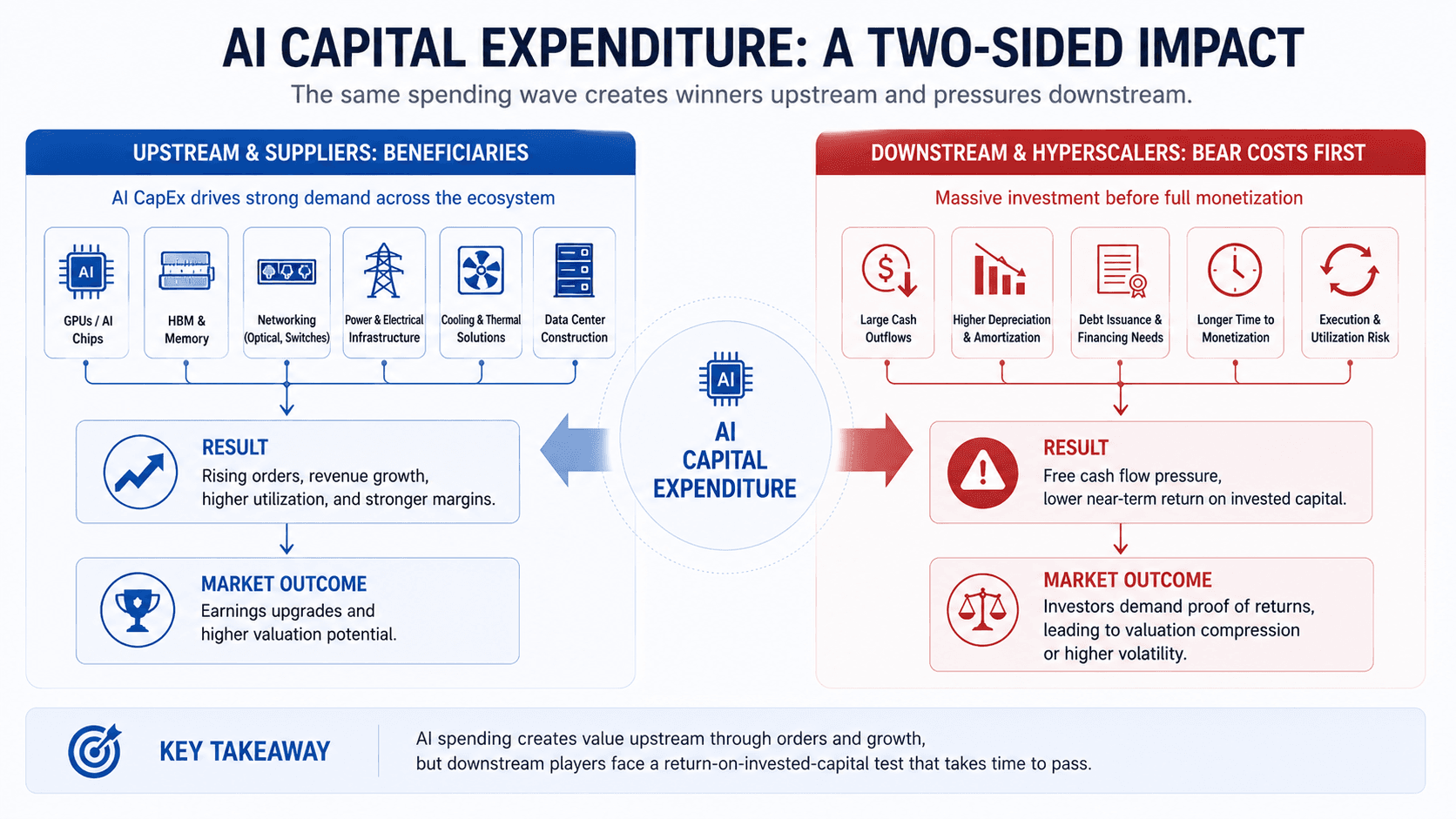 AI CAPITAL EXPENDITURE: A TWO-SIDED IMPACT

The same spending wave creates winners upstream and pressures downstream.

UPSTREAM & SUPPLIERS: BENEFICIARIES

AI CapEx drives strong demand across the ecosystem

AI

GPUs / AI Chips

HBM & Memory

Networking (Optical, Switches)

Power & Electrical Infrastructure

Cooling & Thermal Solutions

Data Center Construction

RESULT

Rising orders, revenue growth, higher utilization, and stronger margins.

MARKET OUTCOME

Earnings upgrades and higher valuation potential.

AI

AI CAPITAL EXPENDITURE

DOWNSTREAM & HYPERSCALERS: BEAR COSTS FIRST

Massive investment before full monetization

Large Cash Outflows

Higher Depreciation & Amortization

Debt Issuance & Financing Needs

Longer Time to Monetization

Execution & Utilization Risk

RESULT

Free cash flow pressure, lower near-term return on invested capital.

MARKET OUTCOME

Investors demand proof of returns, leading to valuation compression or higher volatility.

KEY TAKEAWAY

AI spending creates value upstream through orders and growth, but downstream players face a return-on-invested-capital test that takes time to pass.